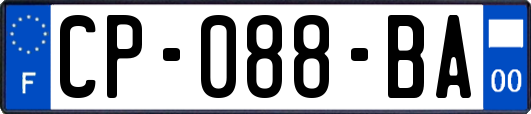 F
CP-088-BA
00